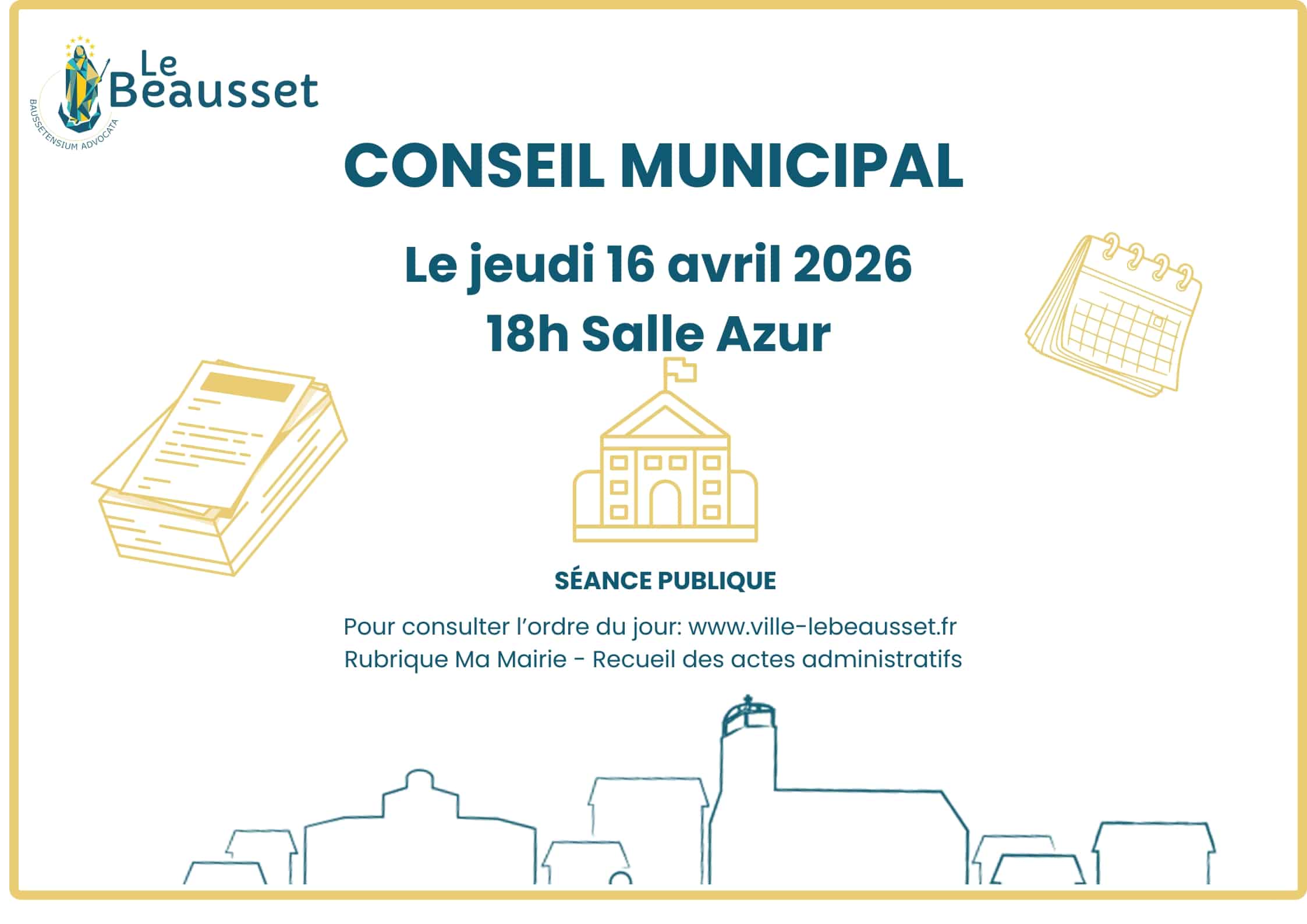 Le Beausset

BAUSSETENSIUM ADVOCATA

CONSEIL MUNICIPAL

Le jeudi 16 avril 2026
18h Salle Azur

SÉANCE PUBLIQUE

Pour consulter l'ordre du jour: www.ville-lebeausset.fr
Rubrique Ma Mairie - Recueil des actes administratifs